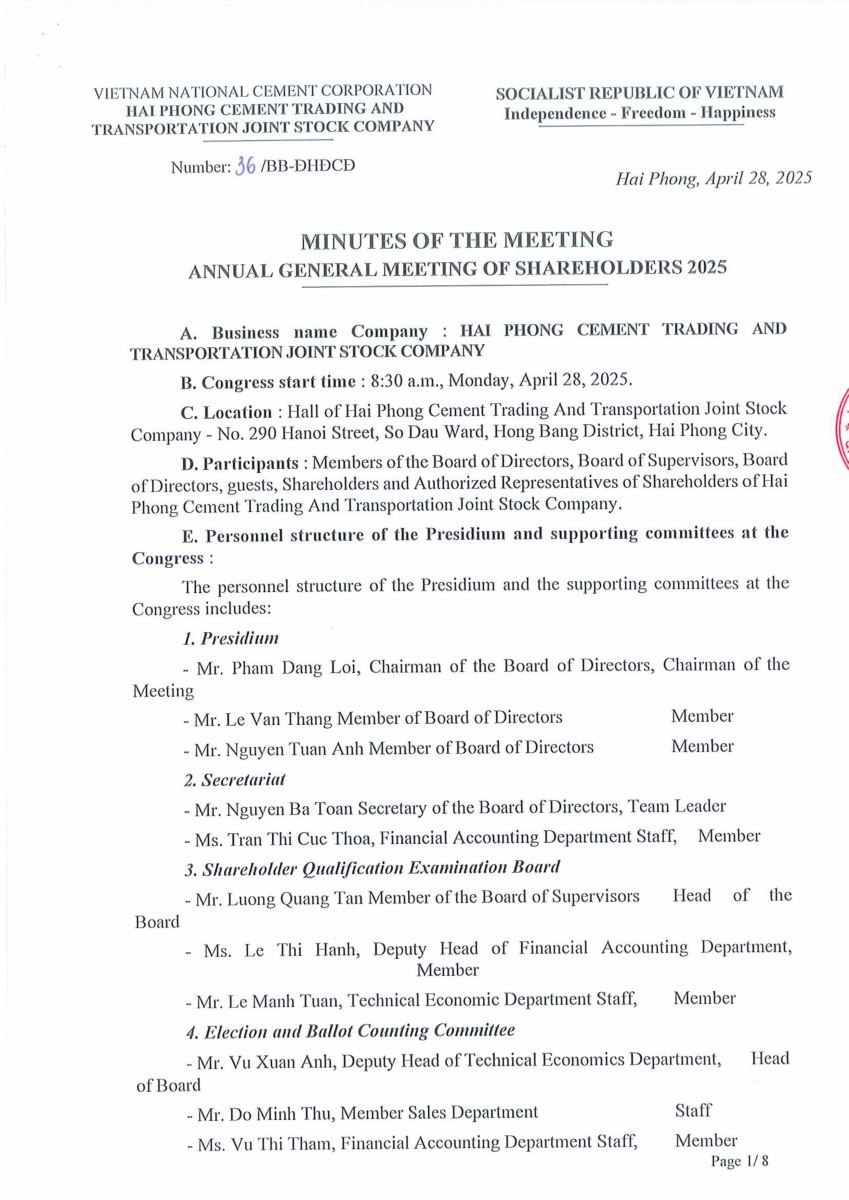 VIETNAM NATIONAL CEMENT CORPORATION
HAI PHONG CEMENT TRADING AND TRANSPORTATION JOINT STOCK COMPANY

Number: 36 /BB-ĐHĐCĐ

SOCIALIST REPUBLIC OF VIETNAM
Independence - Freedom - Happiness

Hai Phong, April 28, 2025

MINUTES OF THE MEETING
ANNUAL GENERAL MEETING OF SHAREHOLDERS 2025

A. Business name Company : HAI PHONG CEMENT TRADING AND TRANSPORTATION JOINT STOCK COMPANY

B. Congress start time : 8:30 a.m., Monday, April 28, 2025.

C. Location : Hall of Hai Phong Cement Trading And Transportation Joint Stock Company - No. 290 Hanoi Street, So Dau Ward, Hong Bang District, Hai Phong City.

D. Participants : Members of the Board of Directors, Board of Supervisors, Board of Directors, guests, Shareholders and Authorized Representatives of Shareholders of Hai Phong Cement Trading And Transportation Joint Stock Company.

E. Personnel structure of the Presidium and supporting committees at the Congress :

The personnel structure of the Presidium and the supporting committees at the Congress includes:

1. Presidium

- Mr. Pham Dang Loi, Chairman of the Board of Directors, Chairman of the Meeting

- Mr. Le Van Thang Member of Board of Directors Member

- Mr. Nguyen Tuan Anh Member of Board of Directors Member

2. Secretariat

- Mr. Nguyen Ba Toan Secretary of the Board of Directors, Team Leader

- Ms. Tran Thi Cuc Thoa, Financial Accounting Department Staff, Member

3. Shareholder Qualification Examination Board

- Mr. Luong Quang Tan Member of the Board of Supervisors Head of the Board

- Ms. Le Thi Hanh, Deputy Head of Financial Accounting Department, Member

- Mr. Le Manh Tuan, Technical Economic Department Staff, Member

4. Election and Ballot Counting Committee

- Mr. Vu Xuan Anh, Deputy Head of Technical Economics Department, Head of Board

- Mr. Do Minh Thu, Member Sales Department Staff

- Ms. Vu Thi Tham, Financial Accounting Department Staff, Member

Page 1/ 8